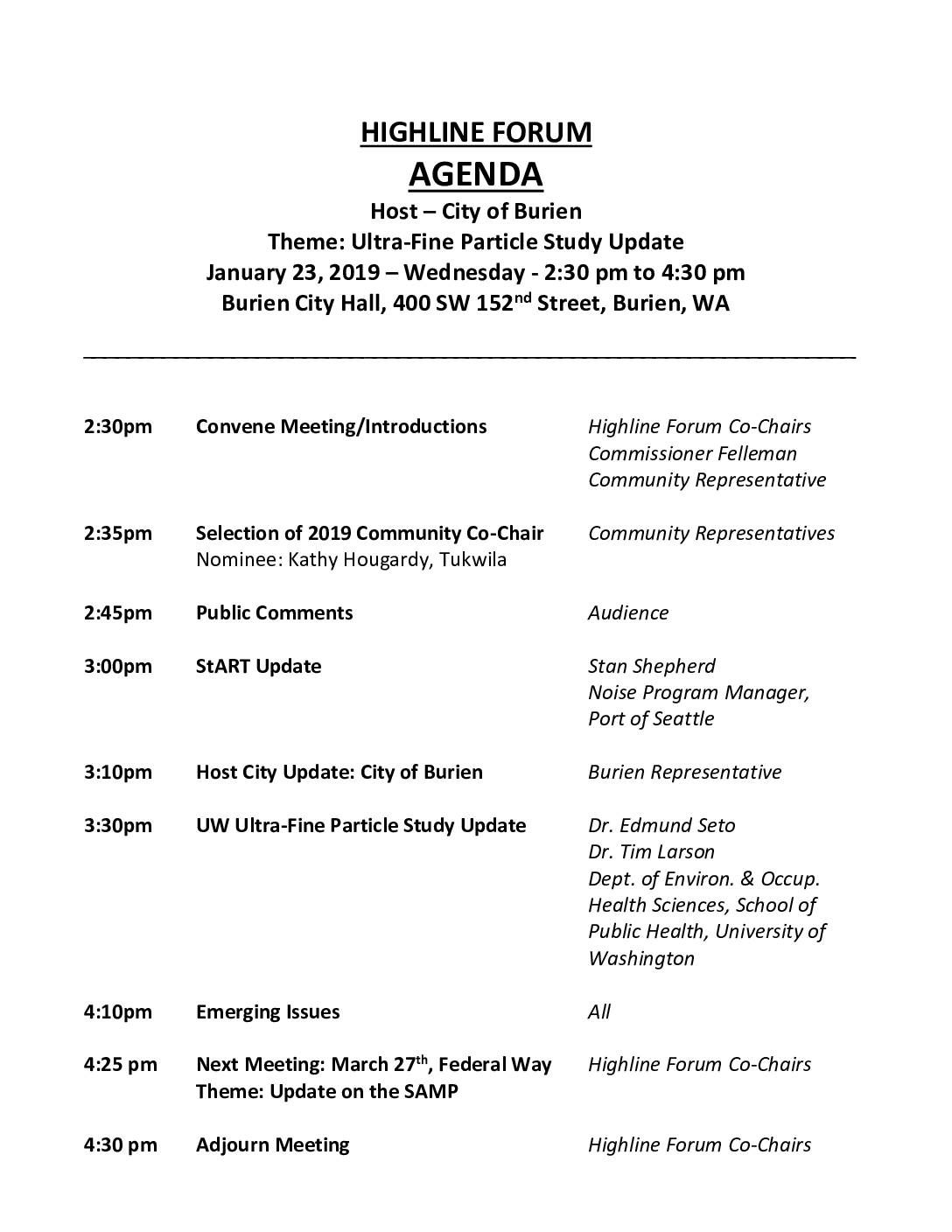 HIGHLINE FORUM
AGENDA
Host – City of Burien
Theme: Ultra-Fine Particle Study Update
January 23, 2019 – Wednesday - 2:30 pm to 4:30 pm
Burien City Hall, 400 SW 152$^{nd}$ Street, Burien, WA

| | | |
|---|---|---|
| 2:30pm | Convene Meeting/Introductions | Highline Forum Co-Chairs Commissioner Felleman Community Representative |
| 2:35pm | Selection of 2019 Community Co-Chair Nominee: Kathy Hougardy, Tukwila | Community Representatives |
| 2:45pm | Public Comments | Audience |
| 3:00pm | StART Update | Stan Shepherd Noise Program Manager, Port of Seattle |
| 3:10pm | Host City Update: City of Burien | Burien Representative |
| 3:30pm | UW Ultra-Fine Particle Study Update | Dr. Edmund Seto Dr. Tim Larson Dept. of Environ. & Occup. Health Sciences, School of Public Health, University of Washington |
| 4:10pm | Emerging Issues | All |
| 4:25 pm | Next Meeting: March 27$^{th}$, Federal Way Theme: Update on the SAMP | Highline Forum Co-Chairs |
| 4:30 pm | Adjourn Meeting | Highline Forum Co-Chairs |